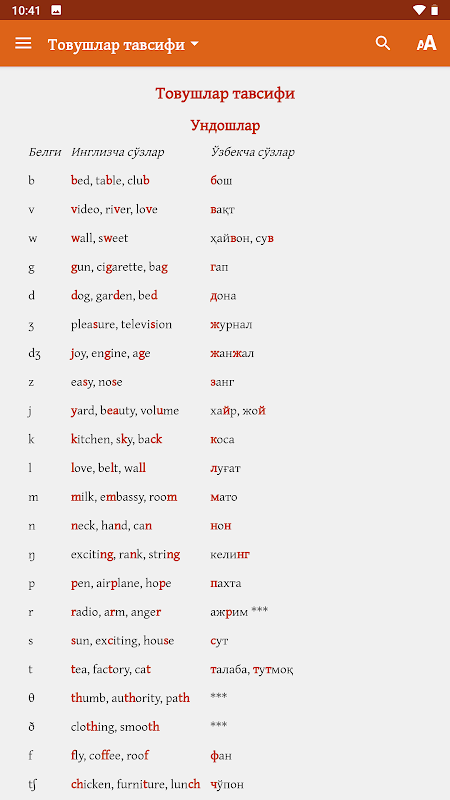 10:41

Товушлар тавсифи

Товушлар тавсифи

Ундошлар

| Белги | Инглизча сўзлар | Ўзбекча сўзлар |
|---|---|---|
| b | bed, table, club | бош |
| v | video, river, love | вақт |
| w | wall, sweet | ҳайвон, сув |
| g | gun, cigarette, bag | гап |
| d | dog, garden, bed | дона |
| ʒ | pleasure, television | журнал |
| dʒ | joy, engine, age | жанжал |
| z | easy, nose | занг |
| j | yard, beauty, volume | хайр, жой |
| k | kitchen, sky, back | коса |
| l | love, belt, wall | луғат |
| m | milk, embassy, room | мато |
| n | neck, hand, can | нон |
| ŋ | exciting, rank, string | келинг |
| p | pen, airplane, hope | пахта |
| r | radio, arm, anger | ажрим *** |
| s | sun, exciting, house | сут |
| t | tea, factory, cat | талаба, тутмоқ |
| θ | thumb, authority, path | *** |
| ð | clothing, smooth | *** |
| f | fly, coffee, roof | фан |
| tʃ | chicken, furniture, lunch | чўпон |